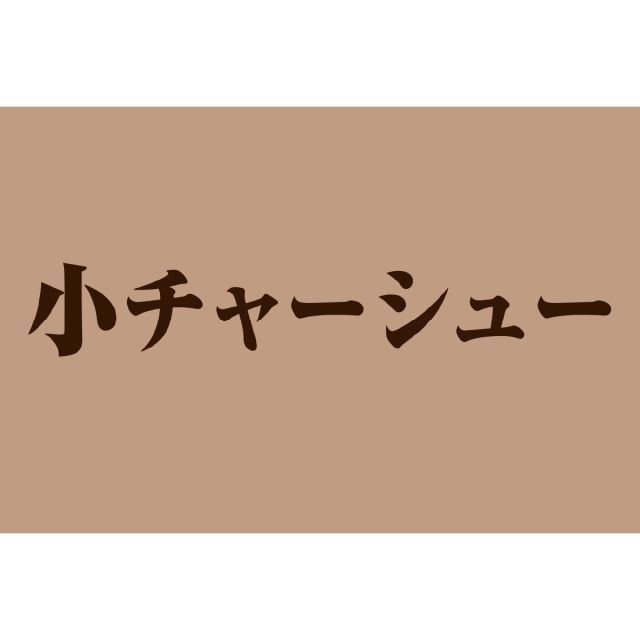 小チャーシュー